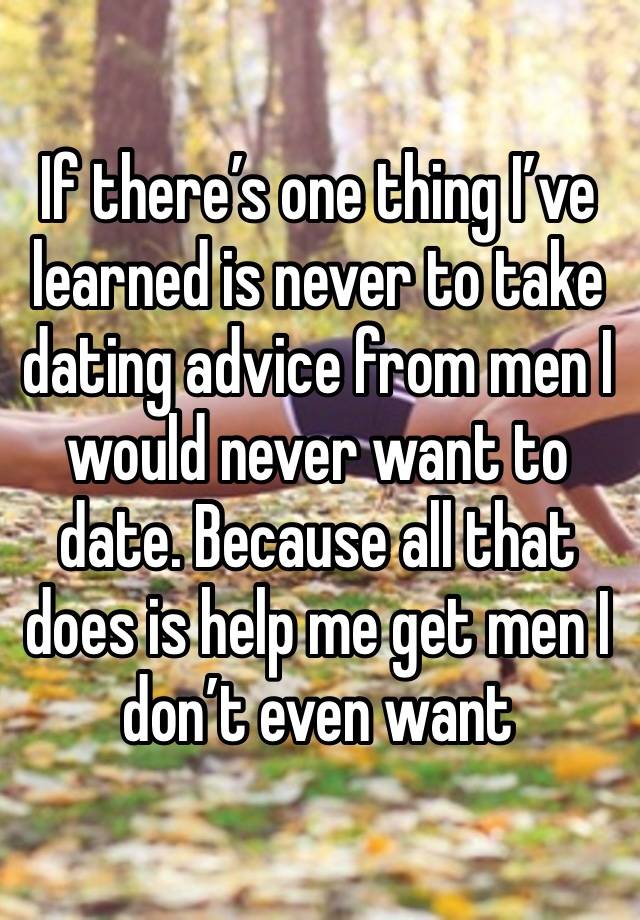 If there’s one thing I’ve learned is never to take dating advice from men I would never want to date. Because all that does is help me get men I don’t even want